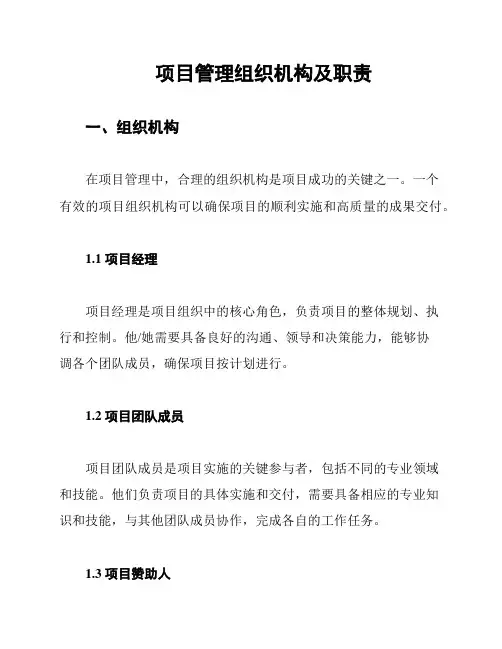 项目管理组织机构及职责

一、组织机构

在项目管理中，合理的组织机构是项目成功的关键之一。一个有效的项目组织机构可以确保项目的顺利实施和高质量的成果交付。

1.1 项目经理

项目经理是项目组织中的核心角色，负责项目的整体规划、执行和控制。他/她需要具备良好的沟通、领导和决策能力，能够协调各个团队成员，确保项目按计划进行。

1.2 项目团队成员

项目团队成员是项目实施的关键参与者，包括不同的专业领域和技能。他们负责项目的具体实施和交付，需要具备相应的专业知识和技能，与其他团队成员协作，完成各自的工作任务。

1.3 项目赞助人